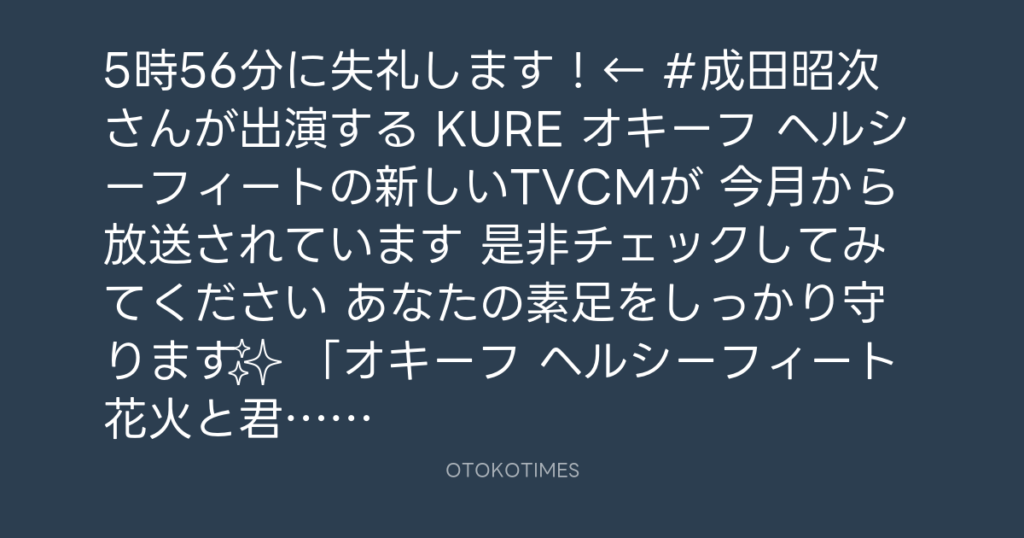 5時56分に失礼します！← #成田昭次さんが出演する KURE オキーフ ヘルシーフィートの新しいTVCMが 今月から放送されています 是非チェックしてみてください あなたの素足をしっかり守ります✨ 「オキーフ ヘルシーフィート 花火と君……

OTOKOTIMES